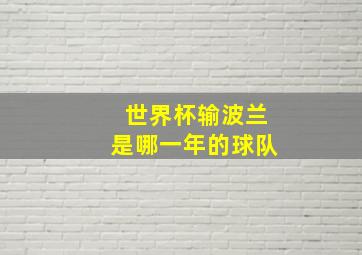 世界杯输波兰
是哪一年的球队